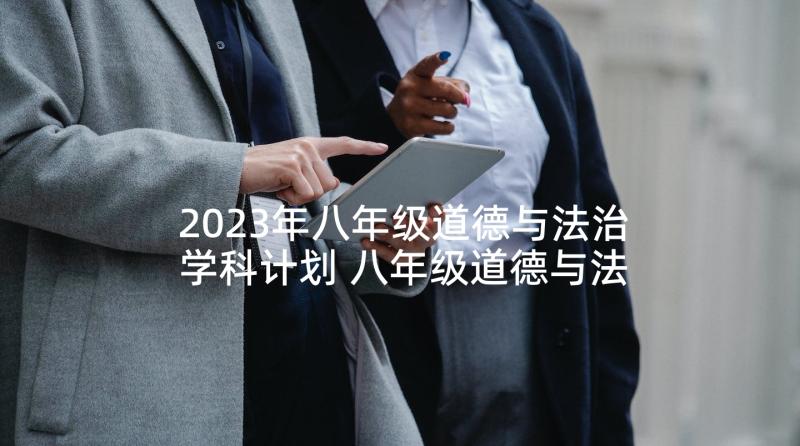 2023年八年级道德与法治学科计划 八年级道德与法